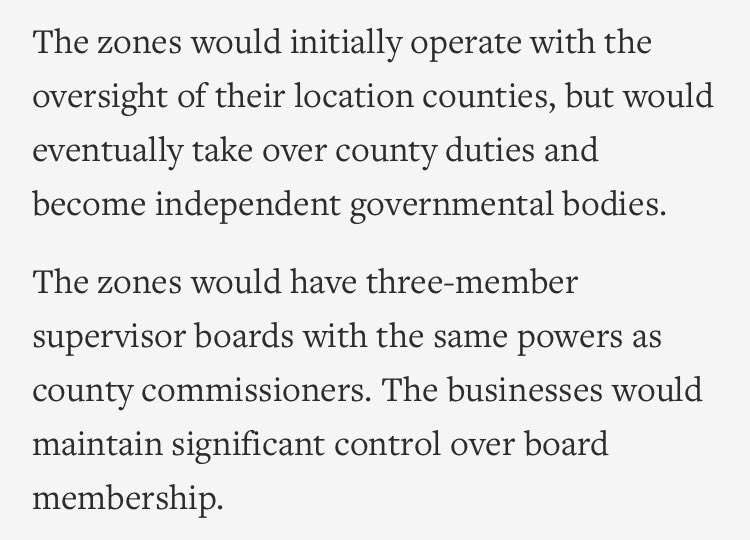 The zones would initially operate with the oversight of their location counties, but would eventually take over county duties and become independent governmental bodies.

The zones would have three-member supervisor boards with the same powers as county commissioners. The businesses would maintain significant control over board membership.